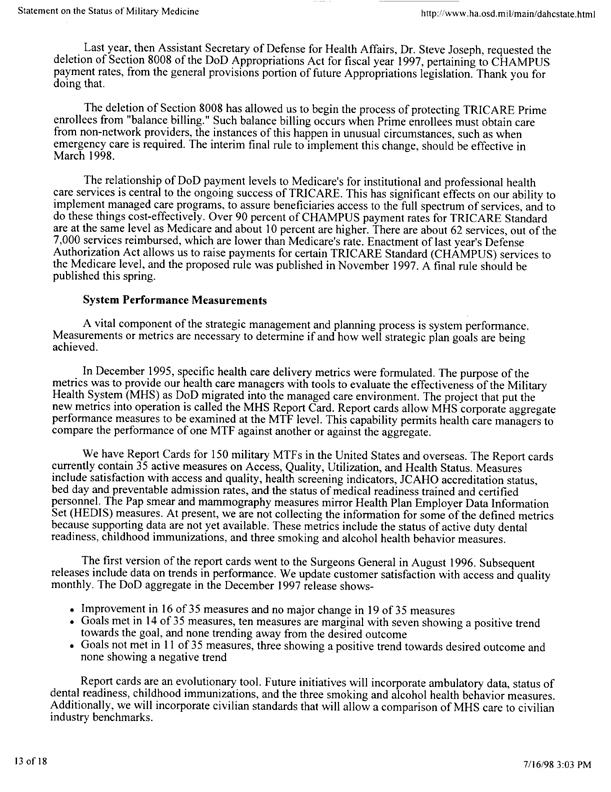 Statement on the Status of Military Medicine

http://www.ha.osd.mil/main/dahcstate.html

Last year, then Assistant Secretary of Defense for Health Affairs, Dr. Steve Joseph, requested the deletion of Section 8008 of the DoD Appropriations Act for fiscal year 1997, pertaining to CHAMPUS payment rates, from the general provisions portion of future Appropriations legislation. Thank you for doing that.

The deletion of Section 8008 has allowed us to begin the process of protecting TRICARE Prime enrollees from "balance billing." Such balance billing occurs when Prime enrollees must obtain care from non-network providers, the instances of this happen in unusual circumstances, such as when emergency care is required. The interim final rule to implement this change, should be effective in March 1998.

The relationship of DoD payment levels to Medicare's for institutional and professional health care services is central to the ongoing success of TRICARE. This has significant effects on our ability to implement managed care programs, to assure beneficiaries access to the full spectrum of services, and to do these things cost-effectively. Over 90 percent of CHAMPUS payment rates for TRICARE Standard are at the same level as Medicare and about 10 percent are higher. There are about 62 services, out of the 7,000 services reimbursed, which are lower than Medicare's rate. Enactment of last year's Defense Authorization Act allows us to raise payments for certain TRICARE Standard (CHAMPUS) services to the Medicare level, and the proposed rule was published in November 1997. A final rule should be published this spring.

System Performance Measurements

A vital component of the strategic management and planning process is system performance. Measurements or metrics are necessary to determine if and how well strategic plan goals are being achieved.

In December 1995, specific health care delivery metrics were formulated. The purpose of the metrics was to provide our health care managers with tools to evaluate the effectiveness of the Military Health System (MHS) as DoD migrated into the managed care environment. The project that put the new metrics into operation is called the MHS Report Card. Report cards allow MHS corporate aggregate performance measures to be examined at the MTF level. This capability permits health care managers to compare the performance of one MTF against another or against the aggregate.

We have Report Cards for 150 military MTFs in the United States and overseas. The Report cards currently contain 35 active measures on Access, Quality, Utilization, and Health Status. Measures include satisfaction with access and quality, health screening indicators, JCAHO accreditation status, bed day and preventable admission rates, and the status of medical readiness trained and certified personnel. The Pap smear and mammography measures mirror Health Plan Employer Data Information Set (HEDIS) measures. At present, we are not collecting the information for some of the defined metrics because supporting data are not yet available. These metrics include the status of active duty dental readiness, childhood immunizations, and three smoking and alcohol health behavior measures.

The first version of the report cards went to the Surgeons General in August 1996. Subsequent releases include data on trends in performance. We update customer satisfaction with access and quality monthly. The DoD aggregate in the December 1997 release shows-

• Improvement in 16 of 35 measures and no major change in 19 of 35 measures
• Goals met in 14 of 35 measures, ten measures are marginal with seven showing a positive trend towards the goal, and none trending away from the desired outcome
• Goals not met in 11 of 35 measures, three showing a positive trend towards desired outcome and none showing a negative trend

Report cards are an evolutionary tool. Future initiatives will incorporate ambulatory data, status of dental readiness, childhood immunizations, and the three smoking and alcohol health behavior measures. Additionally, we will incorporate civilian standards that will allow a comparison of MHS care to civilian industry benchmarks.

13 of 18

7/16/98 3:03 PM